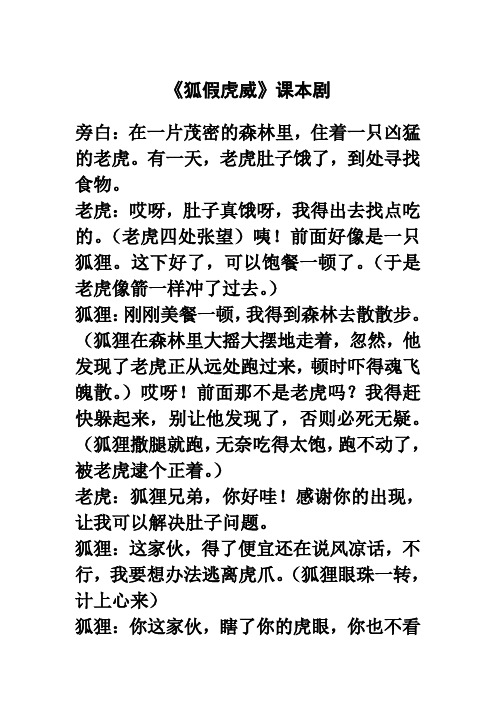 《狐假虎威》课本剧

旁白：在一片茂密的森林里，住着一只凶猛的老虎。有一天，老虎肚子饿了，到处寻找食物。

老虎：哎呀，肚子真饿呀，我得出去找点吃的。（老虎四处张望）咦！前面好像是一只狐狸。这下好了，可以饱餐一顿了。（于是老虎像箭一样冲了过去。）

狐狸：刚刚美餐一顿，我得到森林去散散步。（狐狸在森林里大摇大摆地走着，忽然，他发现了老虎正从远处跑过来，顿时吓得魂飞魄散。）哎呀！前面那不是老虎吗？我得赶快躲起来，别让他发现了，否则必死无疑。（狐狸撒腿就跑，无奈吃得太饱，跑不动了，被老虎逮个正着。）

老虎：狐狸兄弟，你好哇！感谢你的出现，让我可以解决肚子问题。

狐狸：这家伙，得了便宜还在说风凉话，不行，我要想办法逃离虎爪。（狐狸眼珠一转，计上心来）

狐狸：你这家伙，瞎了你的虎眼，你也不看